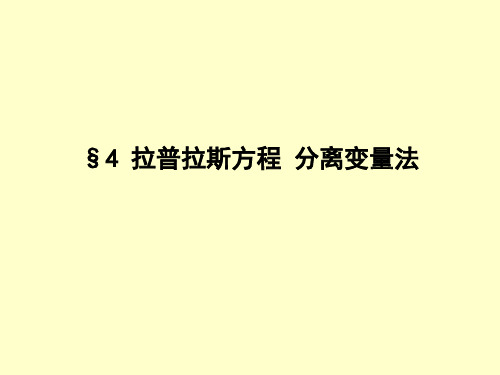 §4 拉普拉斯方程 分离变量法